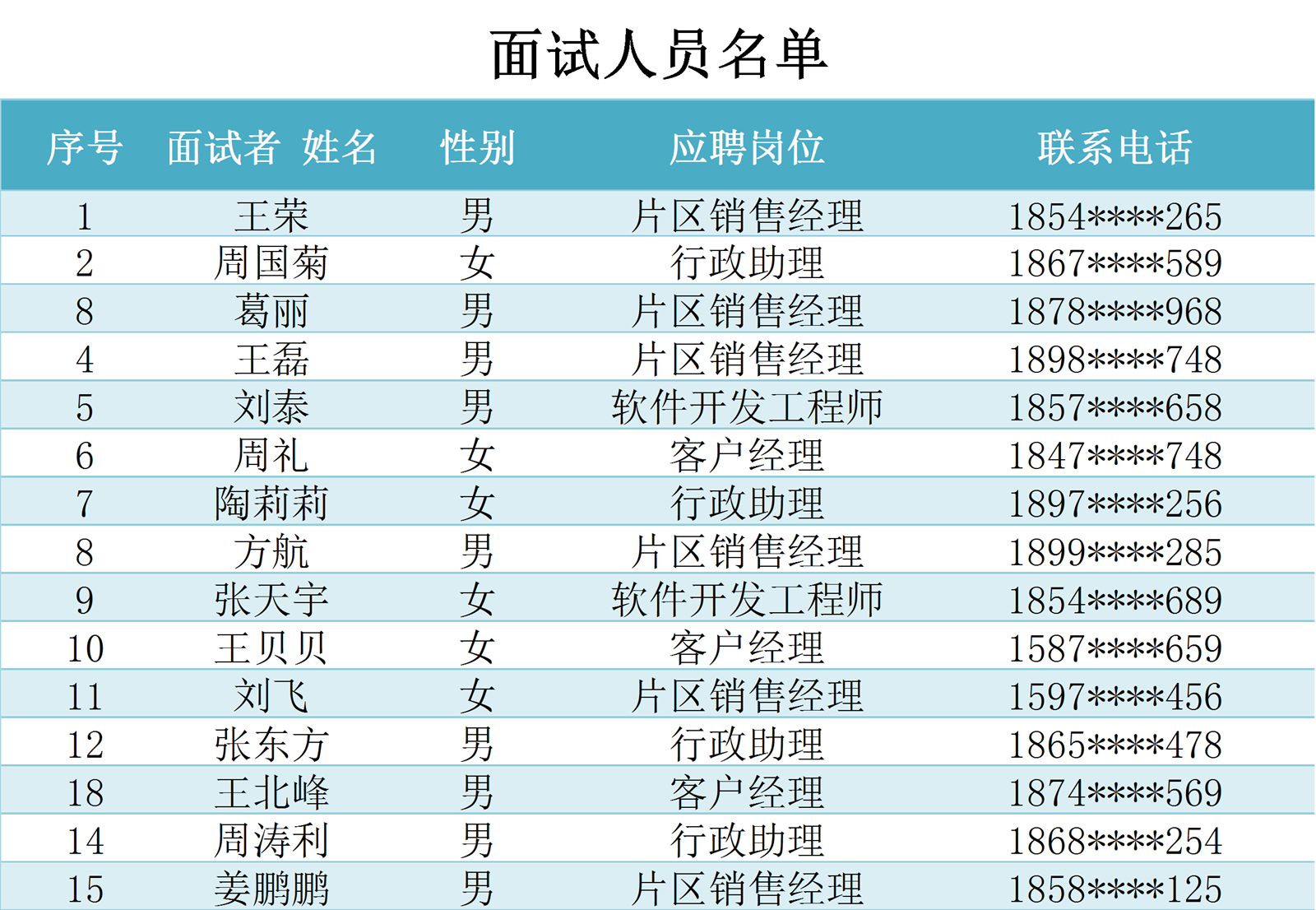 面试人员名单

| 序号 | 面试者 姓名 | 性别 | 应聘岗位 | 联系电话 |
|---|---|---|---|---|
| 1 | 王荣 | 男 | 片区销售经理 | 1854****265 |
| 2 | 周国菊 | 女 | 行政助理 | 1867****589 |
| 8 | 葛丽 | 男 | 片区销售经理 | 1878****968 |
| 4 | 王磊 | 男 | 片区销售经理 | 1898****748 |
| 5 | 刘泰 | 男 | 软件开发工程师 | 1857****658 |
| 6 | 周礼 | 女 | 客户经理 | 1847****748 |
| 7 | 陶莉莉 | 女 | 行政助理 | 1897****256 |
| 8 | 方航 | 男 | 片区销售经理 | 1899****285 |
| 9 | 张天宇 | 女 | 软件开发工程师 | 1854****689 |
| 10 | 王贝贝 | 女 | 客户经理 | 1587****659 |
| 11 | 刘飞 | 女 | 片区销售经理 | 1597****456 |
| 12 | 张东方 | 男 | 行政助理 | 1865****478 |
| 18 | 王北峰 | 男 | 客户经理 | 1874****569 |
| 14 | 周涛利 | 男 | 行政助理 | 1868****254 |
| 15 | 姜鹏鹏 | 男 | 片区销售经理 | 1858****125 |